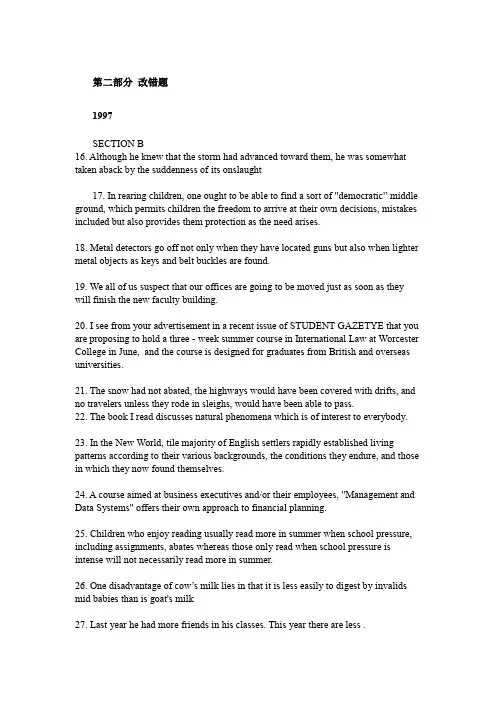 第二部分 改错题

1997

SECTION B
16. Although he knew that the storm had advanced toward them, he was somewhat taken aback by the suddenness of its onslaught

17. In rearing children, one ought to be able to find a sort of "democratic" middle ground, which permits children the freedom to arrive at their own decisions, mistakes included but also provides them protection as the need arises.

18. Metal detectors go off not only when they have located guns but also when lighter metal objects as keys and belt buckles are found.

19. We all of us suspect that our offices are going to be moved just as soon as they will finish the new faculty building.

20. I see from your advertisement in a recent issue of STUDENT GAZETYE that you are proposing to hold a three - week summer course in International Law at Worcester College in June, and the course is designed for graduates from British and overseas universities.

21. The snow had not abated, the highways would have been covered with drifts, and no travelers unless they rode in sleighs, would have been able to pass.
22. The book I read discusses natural phenomena which is of interest to everybody.

23. In the New World, tile majority of English settlers rapidly established living patterns according to their various backgrounds, the conditions they endure, and those in which they now found themselves.

24. A course aimed at business executives and/or their employees, "Management and Data Systems" offers their own approach to financial planning.

25. Children who enjoy reading usually read more in summer when school pressure, including assignments, abates whereas those only read when school pressure is intense will not necessarily read more in summer.

26. One disadvantage of cow's milk lies in that it is less easily to digest by invalids mid babies than is goat's milk

27. Last year he had more friends in his classes. This year there are less .